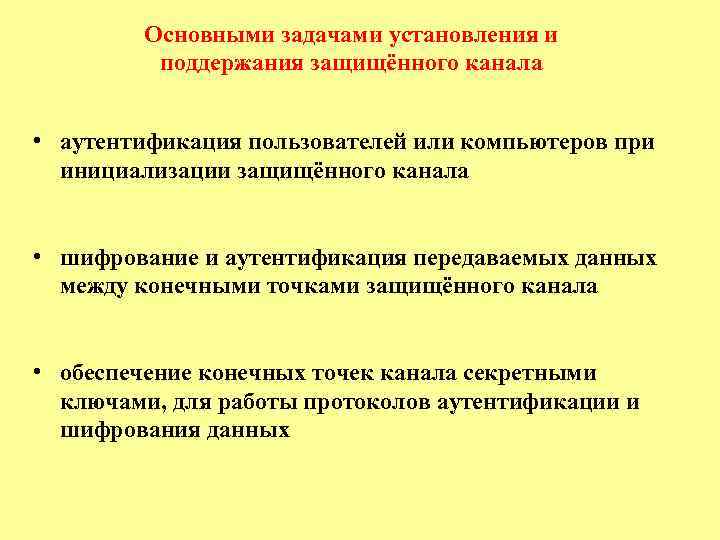 Основными задачами установления и поддержания защищённого канала

• аутентификация пользователей или компьютеров при инициализации защищённого канала

• шифрование и аутентификация передаваемых данных между конечными точками защищённого канала

• обеспечение конечных точек канала секретными ключами, для работы протоколов аутентификации и шифрования данных